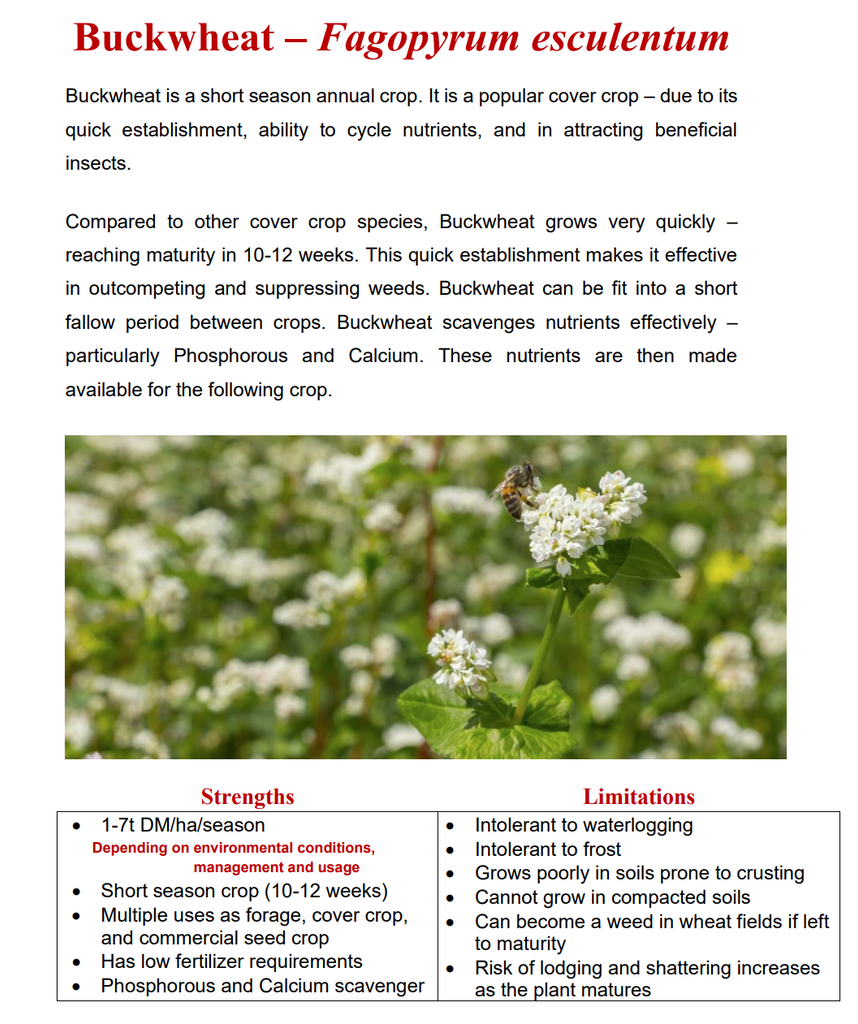 Buckwheat – Fagopyrum esculentum

Buckwheat is a short season annual crop. It is a popular cover crop – due to its quick establishment, ability to cycle nutrients, and in attracting beneficial insects.

Compared to other cover crop species, Buckwheat grows very quickly – reaching maturity in 10-12 weeks. This quick establishment makes it effective in outcompeting and suppressing weeds. Buckwheat can be fit into a short fallow period between crops. Buckwheat scavenges nutrients effectively – particularly Phosphorous and Calcium. These nutrients are then made available for the following crop.

| Strengths | Limitations |
|---|---|
| • 1-7t DM/ha/season<br>Depending on environmental conditions, management and usage<br>• Short season crop (10-12 weeks)<br>• Multiple uses as forage, cover crop, and commercial seed crop<br>• Has low fertilizer requirements<br>• Phosphorous and Calcium scavenger | • Intolerant to waterlogging<br>• Intolerant to frost<br>• Grows poorly in soils prone to crusting<br>• Cannot grow in compacted soils<br>• Can become a weed in wheat fields if left to maturity<br>• Risk of lodging and shattering increases as the plant matures |